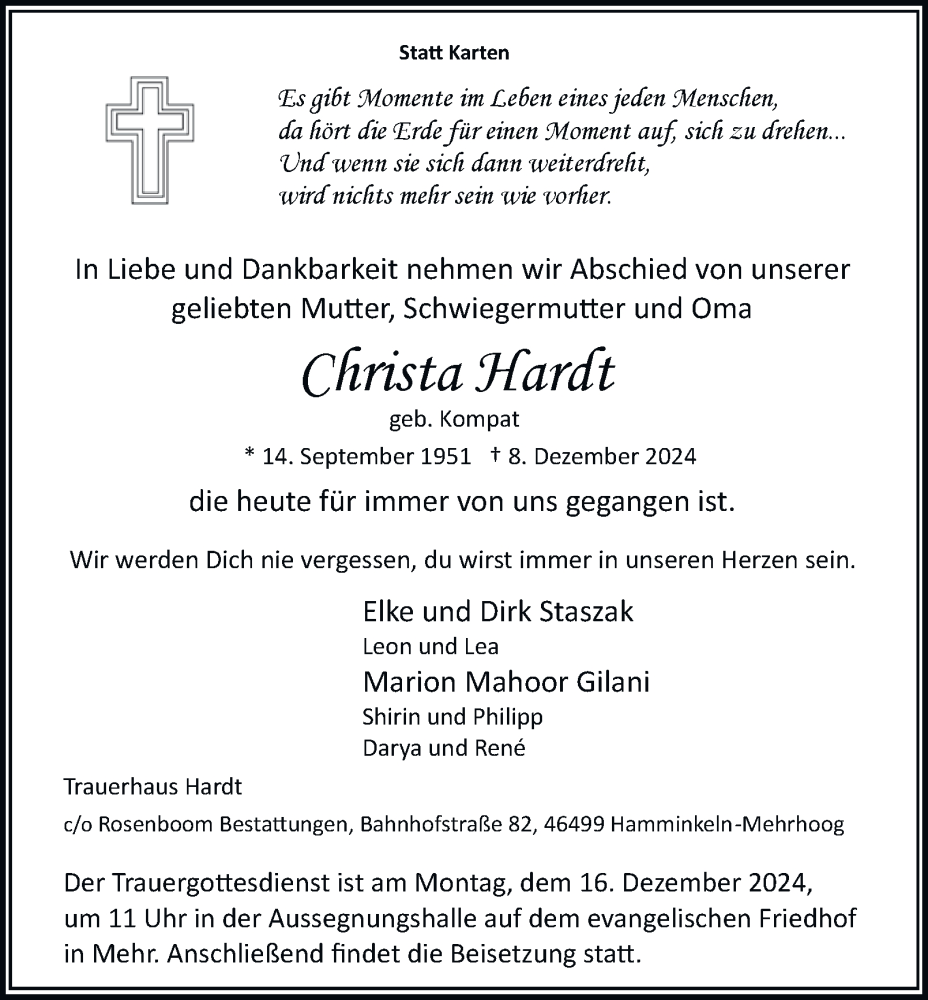 Statt Karten

Es gibt Momente im Leben eines jeden Menschen,
da hört die Erde für einen Moment auf, sich zu drehen...
Und wenn sie sich dann weiterdreht,
wird nichts mehr sein wie vorher.

In Liebe und Dankbarkeit nehmen wir Abschied von unserer geliebten Mutter, Schwiegermutter und Oma

Christa Hardt

geb. Kompat

* 14. September 1951 † 8. Dezember 2024

die heute für immer von uns gegangen ist.

Wir werden Dich nie vergessen, du wirst immer in unseren Herzen sein.

Elke und Dirk Staszak
Leon und Lea
Marion Mahoor Gilani
Shirin und Philipp
Darya und René

Trauerhaus Hardt
c/o Rosenboom Bestattungen, Bahnhofstraße 82, 46499 Hamminkeln-Mehrhoog

Der Trauergottesdienst ist am Montag, dem 16. Dezember 2024, um 11 Uhr in der Aussegnungshalle auf dem evangelischen Friedhof in Mehr. Anschließend findet die Beisetzung statt.